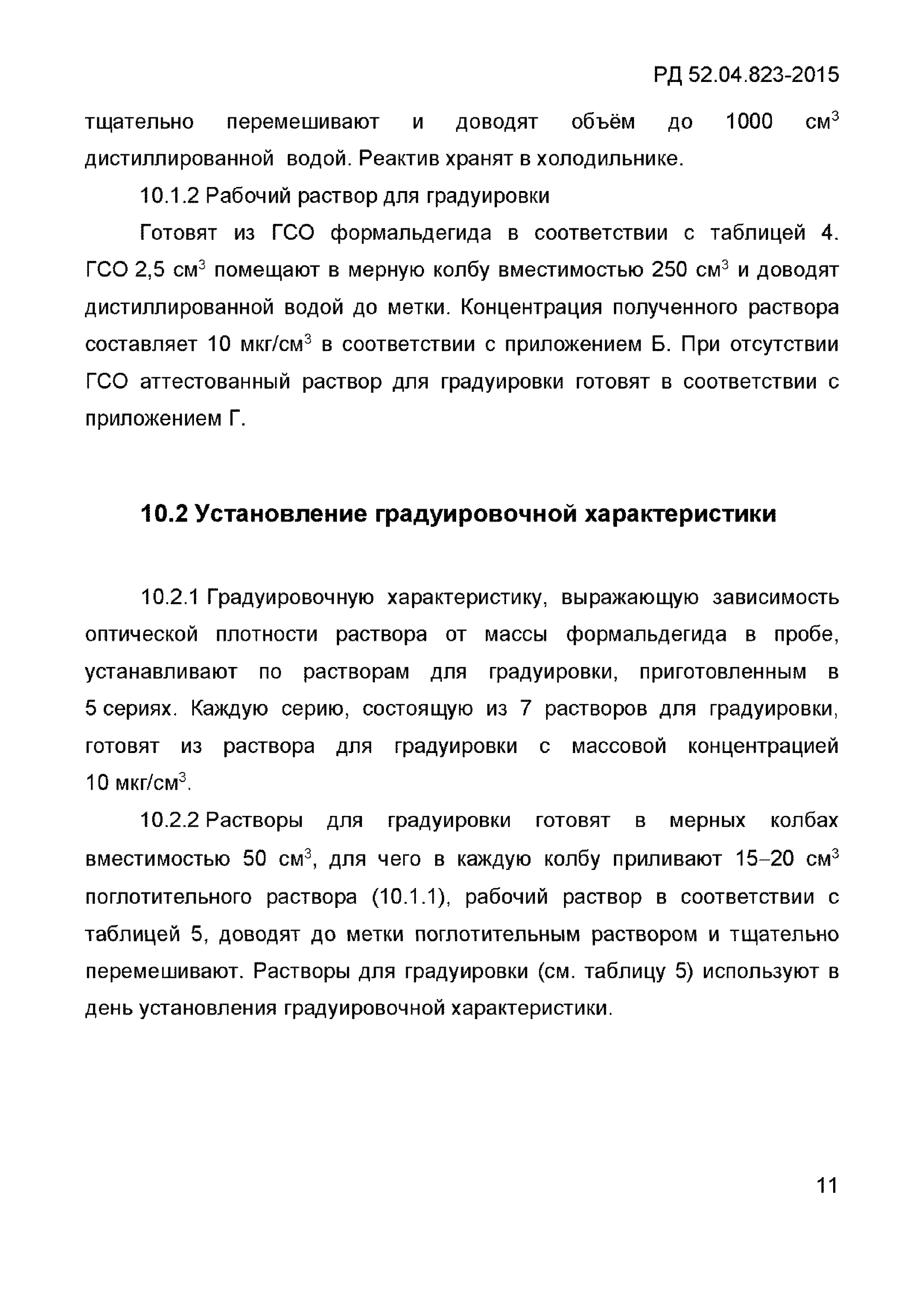 РД 52.04.823-2015

тщательно перемешивают и доводят объём до 1000 см$^3$ дистиллированной водой. Реактив хранят в холодильнике.

10.1.2 Рабочий раствор для градуировки

Готовят из ГСО формальдегида в соответствии с таблицей 4. ГСО 2,5 см$^3$ помещают в мерную колбу вместимостью 250 см$^3$ и доводят дистиллированной водой до метки. Концентрация полученного раствора составляет 10 мкг/см$^3$ в соответствии с приложением Б. При отсутствии ГСО аттестованный раствор для градуировки готовят в соответствии с приложением Г.

10.2 Установление градуировочной характеристики

10.2.1 Градуировочную характеристику, выражающую зависимость оптической плотности раствора от массы формальдегида в пробе, устанавливают по растворам для градуировки, приготовленным в 5 сериях. Каждую серию, состоящую из 7 растворов для градуировки, готовят из раствора для градуировки с массовой концентрацией 10 мкг/см$^3$.

10.2.2 Растворы для градуировки готовят в мерных колбах вместимостью 50 см$^3$, для чего в каждую колбу приливают 15–20 см$^3$ поглотительного раствора (10.1.1), рабочий раствор в соответствии с таблицей 5, доводят до метки поглотительным раствором и тщательно перемешивают. Растворы для градуировки (см. таблицу 5) используют в день установления градуировочной характеристики.

11